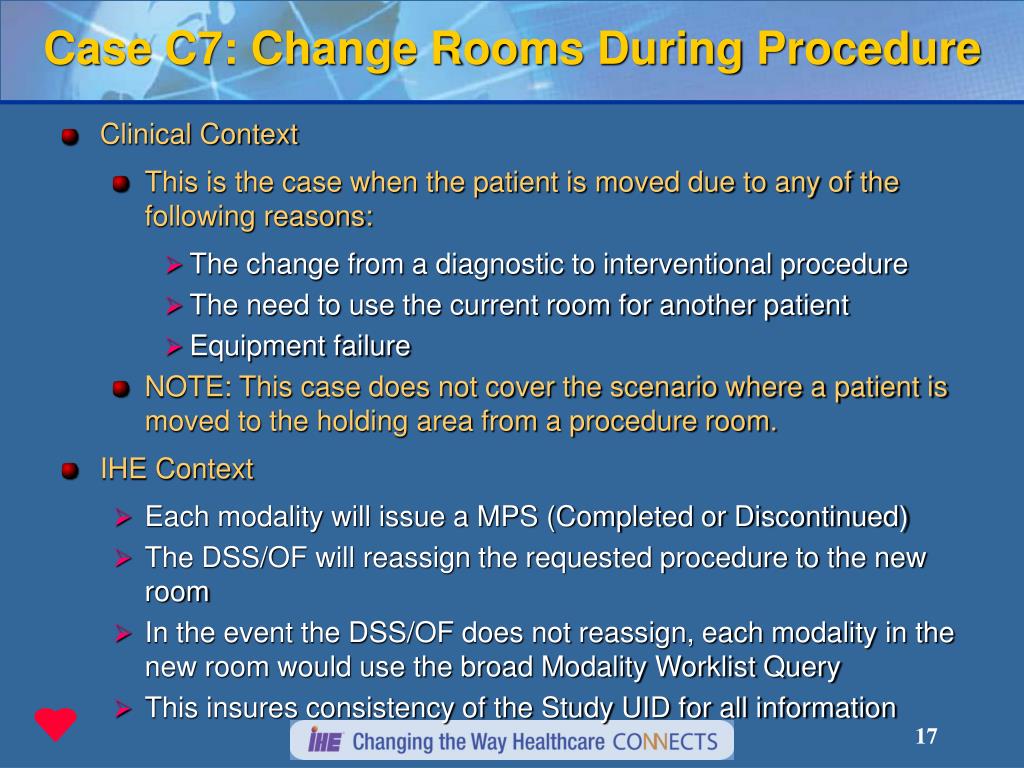 Case C7: Change Rooms During Procedure

Clinical Context

This is the case when the patient is moved due to any of the following reasons:

The change from a diagnostic to interventional procedure

The need to use the current room for another patient

Equipment failure

NOTE: This case does not cover the scenario where a patient is moved to the holding area from a procedure room.

IHE Context

Each modality will issue a MPS (Completed or Discontinued)

The DSS/OF will reassign the requested procedure to the new room

In the event the DSS/OF does not reassign, each modality in the new room would use the broad Modality Worklist Query

This insures consistency of the Study UID for all information

IHE Changing the Way Healthcare CONNECTS

17